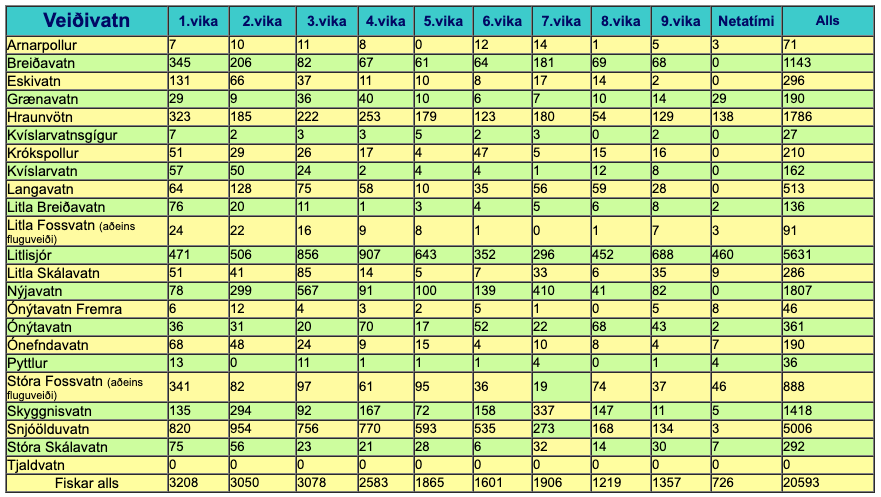 | Veiðivatn | 1.vika | 2.vika | 3.vika | 4.vika | 5.vika | 6.vika | 7.vika | 8.vika | 9.vika | Netatími | Alls |
|---|---|---|---|---|---|---|---|---|---|---|---|
| Arnarpollur | 7 | 10 | 11 | 8 | 0 | 12 | 14 | 1 | 5 | 3 | 71 |
| Breiðavatn | 345 | 206 | 82 | 67 | 61 | 64 | 181 | 69 | 68 | 0 | 1143 |
| Eskivatn | 131 | 66 | 37 | 11 | 10 | 8 | 17 | 14 | 2 | 0 | 296 |
| Grænavatn | 29 | 9 | 36 | 40 | 10 | 6 | 7 | 10 | 14 | 29 | 190 |
| Hraunvötn | 323 | 185 | 222 | 253 | 179 | 123 | 180 | 54 | 129 | 138 | 1786 |
| Kvíslarvatnsgígur | 7 | 2 | 3 | 3 | 5 | 2 | 3 | 0 | 2 | 0 | 27 |
| Krókspollur | 51 | 29 | 26 | 17 | 4 | 47 | 5 | 15 | 16 | 0 | 210 |
| Kvíslarvatn | 57 | 50 | 24 | 2 | 4 | 4 | 1 | 12 | 8 | 0 | 162 |
| Langavatn | 64 | 128 | 75 | 58 | 10 | 35 | 56 | 59 | 28 | 0 | 513 |
| Litla Breiðavatn | 76 | 20 | 11 | 1 | 3 | 4 | 5 | 6 | 8 | 2 | 136 |
| Litla Fossvatn (aðeins fluguveiði) | 24 | 22 | 16 | 9 | 8 | 1 | 0 | 1 | 7 | 3 | 91 |
| Litlisjór | 471 | 506 | 856 | 907 | 643 | 352 | 296 | 452 | 688 | 460 | 5631 |
| Litla Skálavatn | 51 | 41 | 85 | 14 | 5 | 7 | 33 | 6 | 35 | 9 | 286 |
| Nýjavatn | 78 | 299 | 567 | 91 | 100 | 139 | 410 | 41 | 82 | 0 | 1807 |
| Ónýtavatn Fremra | 6 | 12 | 4 | 3 | 2 | 5 | 1 | 0 | 5 | 8 | 46 |
| Ónýtavatn | 36 | 31 | 20 | 70 | 17 | 52 | 22 | 68 | 43 | 2 | 361 |
| Ónefndavatn | 68 | 48 | 24 | 9 | 15 | 4 | 10 | 8 | 4 | 7 | 190 |
| Pyttlur | 13 | 0 | 11 | 1 | 1 | 1 | 4 | 0 | 1 | 4 | 36 |
| Stóra Fossvatn (aðeins fluguveiði) | 341 | 82 | 97 | 61 | 95 | 36 | 19 | 74 | 37 | 46 | 888 |
| Skyggnisvatn | 135 | 294 | 92 | 167 | 72 | 158 | 337 | 147 | 11 | 5 | 1418 |
| Snjóölduvatn | 820 | 954 | 756 | 770 | 593 | 535 | 273 | 168 | 134 | 3 | 5006 |
| Stóra Skálavatn | 75 | 56 | 23 | 21 | 28 | 6 | 32 | 14 | 30 | 7 | 292 |
| Tjaldvatn | 0 | 0 | 0 | 0 | 0 | 0 | 0 | 0 | 0 | 0 | 0 |
| Fiskar alls | 3208 | 3050 | 3078 | 2583 | 1865 | 1601 | 1906 | 1219 | 1357 | 726 | 20593 |